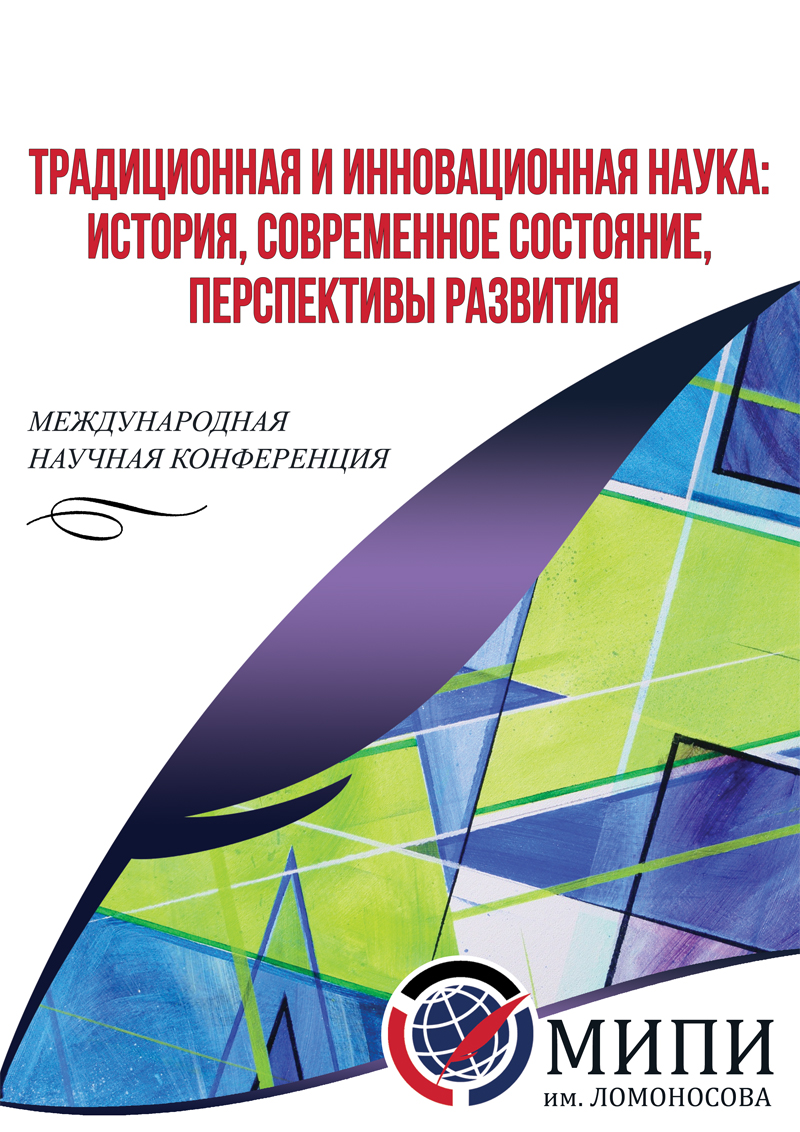 ТРАДИЦИОННАЯ И ИННОВАЦИОННАЯ НАУКА: ИСТОРИЯ, СОВРЕМЕННОЕ СОСТОЯНИЕ, ПЕРСПЕКТИВЫ РАЗВИТИЯ

МЕЖДУНАРОДНАЯ
НАУЧНАЯ КОНФЕРЕНЦИЯ

МИПИ
им. ЛОМОНОСОВА